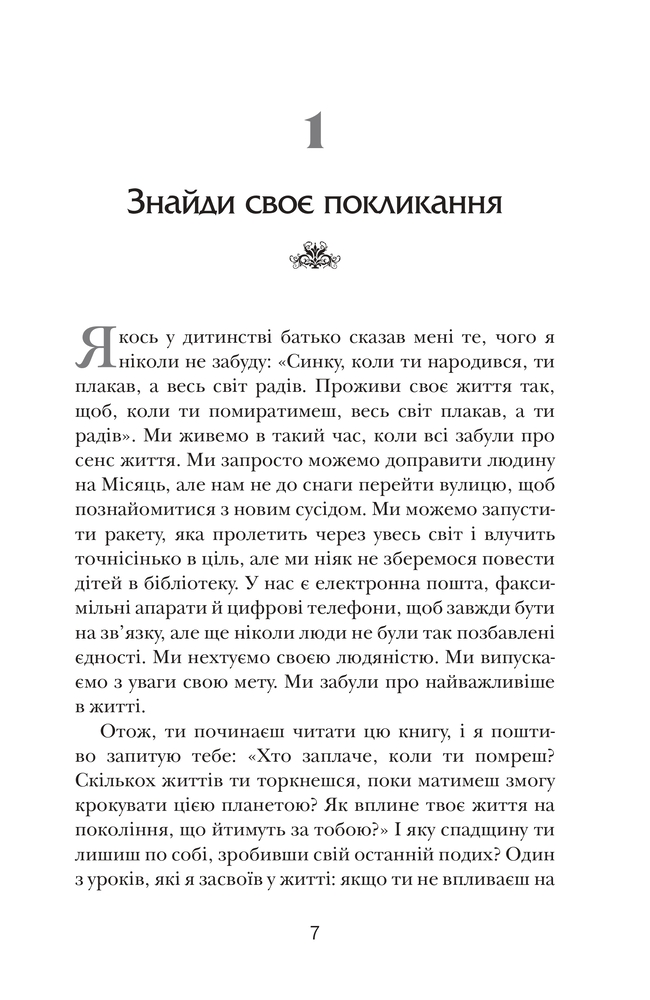 1

Знайди своє покликання

Якось у дитинстві батько сказав мені те, чого я ніколи не забуду: «Синку, коли ти народився, ти плакав, а весь світ радів. Проживи своє життя так, щоб, коли ти помиратимеш, весь світ плакав, а ти радів». Ми живемо в такий час, коли всі забули про сенс життя. Ми запросто можемо доправити людину на Місяць, але нам не до снаги перейти вулицю, щоб познайомитися з новим сусідом. Ми можемо запустити ракету, яка пролетить через увесь світ і влучить точнісінько в ціль, але ми ніяк не зберемося повести дітей в бібліотеку. У нас є електронна пошта, факсимільні апарати й цифрові телефони, щоб завжди бути на зв'язку, але ще ніколи люди не були так позбавлені єдності. Ми нехтуємо своєю людяністю. Ми випускаємо з уваги свою мету. Ми забули про найважливіше в житті.

Отож, ти починаєш читати цю книгу, і я поштиво запитую тебе: «Хто заплаче, коли ти помреш? Скількох життів ти торкнешся, поки матимеш змогу крокувати цією планетою? Як вплине твоє життя на покоління, що йтимуть за тобою?» І яку спадщину ти лишиш по собі, зробивши свій останній подих? Один з уроків, які я засвоїв у житті: якщо ти не впливаєш на

7